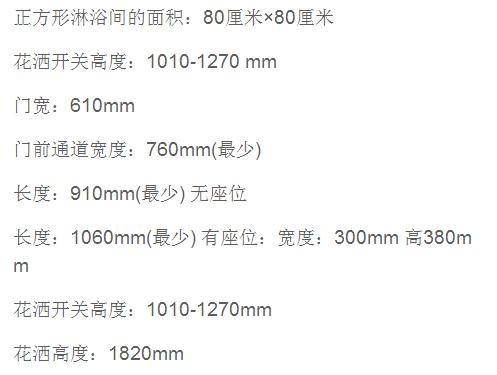 正方形淋浴间的面积：80厘米×80厘米

花洒开关高度：1010-1270 mm

门宽：610mm

门前通道宽度：760mm(最少)

长度：910mm(最少) 无座位

长度：1060mm(最少) 有座位：宽度：300mm 高380mm

花洒开关高度：1010-1270mm

花洒高度：1820mm